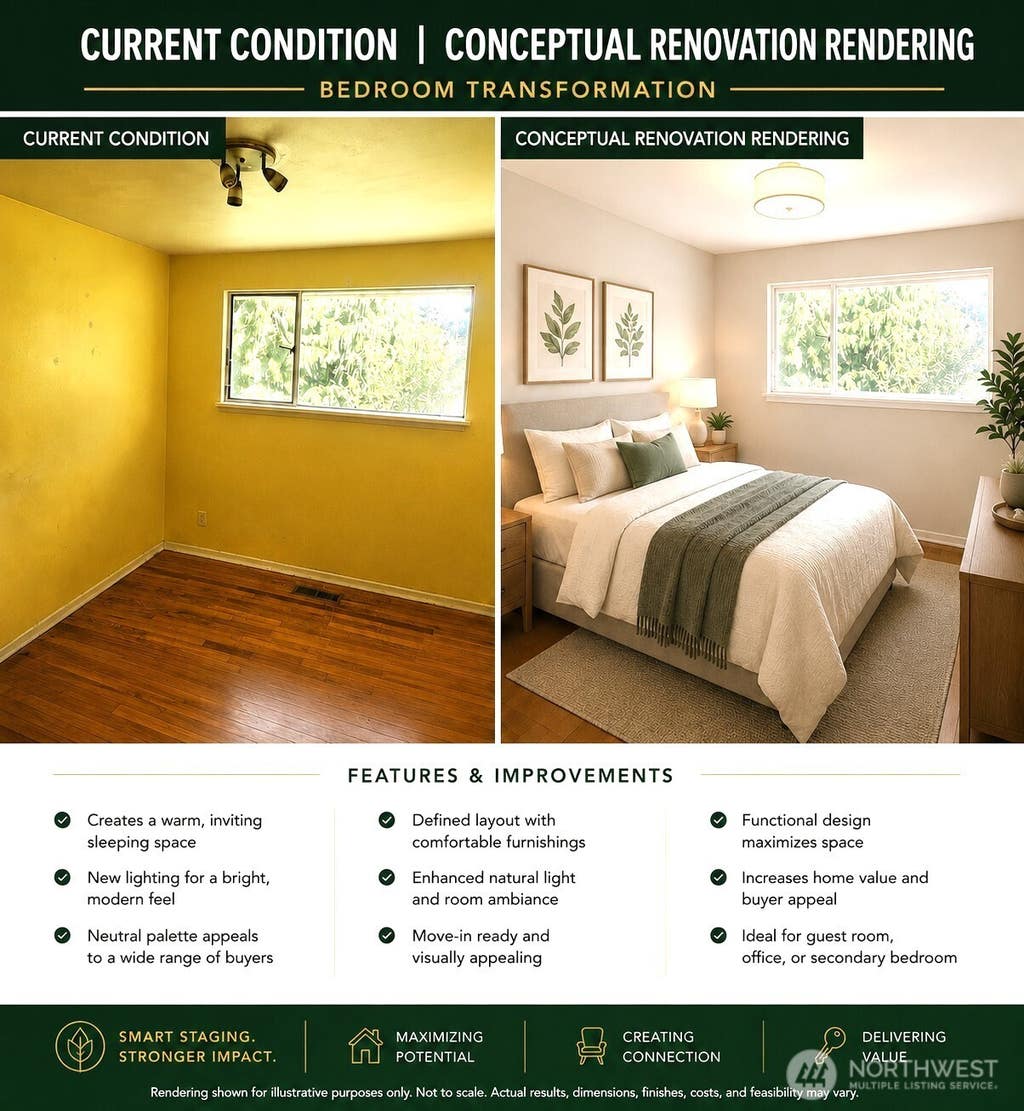 CURRENT CONDITION | CONCEPTUAL RENOVATION RENDERING

BEDROOM TRANSFORMATION

CURRENT CONDITION

CONCEPTUAL RENOVATION RENDERING

FEATURES & IMPROVEMENTS

Creates a warm, inviting sleeping space

New lighting for a bright, modern feel

Neutral palette appeals to a wide range of buyers

Defined layout with comfortable furnishings

Enhanced natural light and room ambiance

Move-in ready and visually appealing

Functional design maximizes space

Increases home value and buyer appeal

Ideal for guest room, office, or secondary bedroom

SMART STAGING. STRONGER IMPACT.

MAXIMIZING POTENTIAL

CREATING CONNECTION

DELIVERING VALUE

NORTHWEST MULTIPLE LISTING SERVICE

Rendering shown for illustrative purposes only. Not to scale. Actual results, dimensions, finishes, costs, and feasibility may vary.